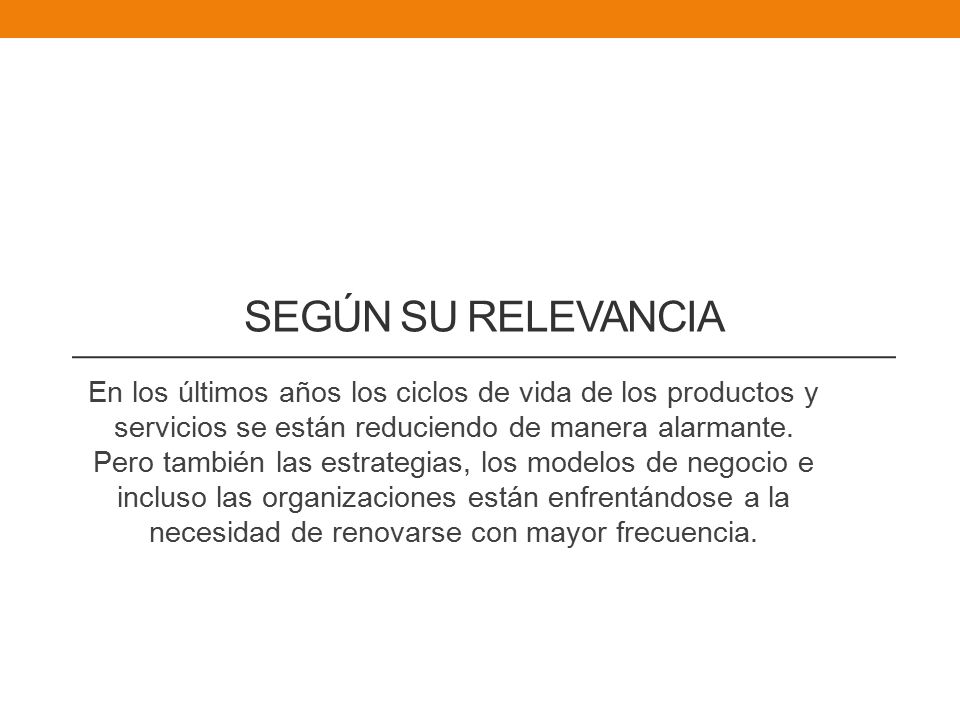 SEGÚN SU RELEVANCIA

En los últimos años los ciclos de vida de los productos y servicios se están reduciendo de manera alarmante. Pero también las estrategias, los modelos de negocio e incluso las organizaciones están enfrentándose a la necesidad de renovarse con mayor frecuencia.